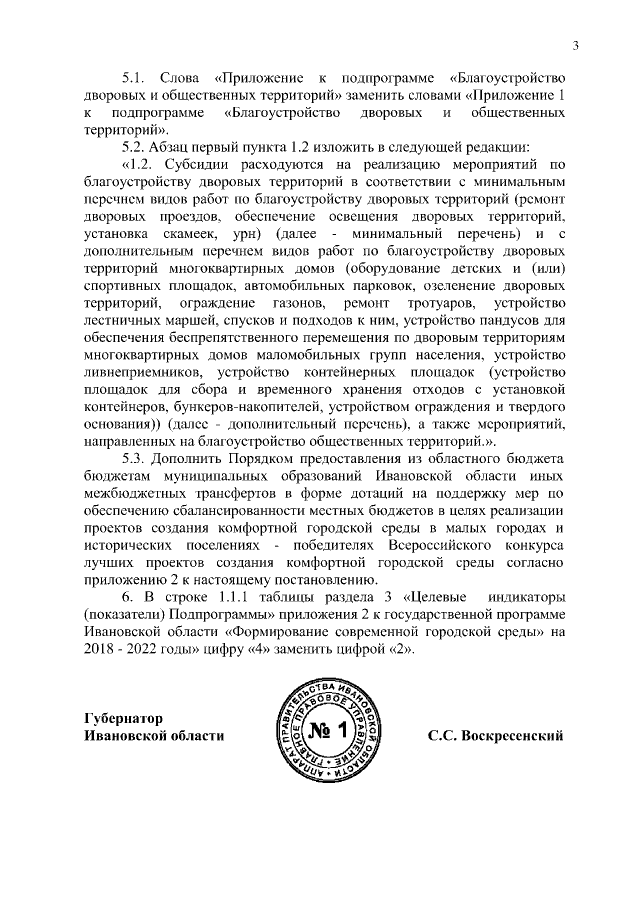 3

5.1. Слова «Приложение к подпрограмме «Благоустройство дворовых и общественных территорий» заменить словами «Приложение 1 к подпрограмме «Благоустройство дворовых и общественных территорий».

5.2. Абзац первый пункта 1.2 изложить в следующей редакции:

«1.2. Субсидии расходуются на реализацию мероприятий по благоустройству дворовых территорий в соответствии с минимальным перечнем видов работ по благоустройству дворовых территорий (ремонт дворовых проездов, обеспечение освещения дворовых территорий, установка скамеек, урн) (далее - минимальный перечень) и с дополнительным перечнем видов работ по благоустройству дворовых территорий многоквартирных домов (оборудование детских и (или) спортивных площадок, автомобильных парковок, озеленение дворовых территорий, ограждение газонов, ремонт тротуаров, устройство лестничных маршей, спусков и подходов к ним, устройство пандусов для обеспечения беспрепятственного перемещения по дворовым территориям многоквартирных домов маломобильных групп населения, устройство ливнеприемников, устройство контейнерных площадок (устройство площадок для сбора и временного хранения отходов с установкой контейнеров, бункеров-накопителей, устройством ограждения и твердого основания)) (далее - дополнительный перечень), а также мероприятий, направленных на благоустройство общественных территорий.».

5.3. Дополнить Порядком предоставления из областного бюджета бюджетам муниципальных образований Ивановской области иных межбюджетных трансфертов в форме дотаций на поддержку мер по обеспечению сбалансированности местных бюджетов в целях реализации проектов создания комфортной городской среды в малых городах и исторических поселениях - победителях Всероссийского конкурса лучших проектов создания комфортной городской среды согласно приложению 2 к настоящему постановлению.

6. В строке 1.1.1 таблицы раздела 3 «Целевые индикаторы (показатели) Подпрограммы» приложения 2 к государственной программе Ивановской области «Формирование современной городской среды» на 2018 - 2022 годы» цифру «4» заменить цифрой «2».

Губернатор
Ивановской области

АППАРАТ ПРАВИТЕЛЬСТВА ИВАНОВСКОЙ ОБЛАСТИ
ГЛАВНОЕ ПРАВОВОЕ УПРАВЛЕНИЕ
№ 1

С.С. Воскресенский